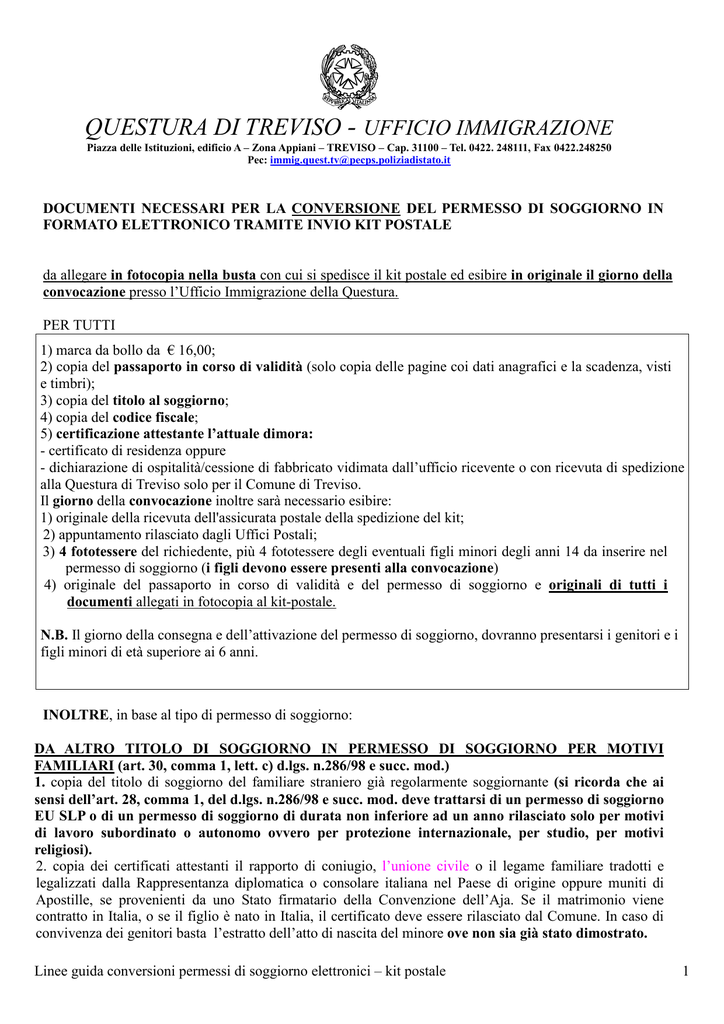 QUESTURA DI TREVISO - UFFICIO IMMIGRAZIONE
Piazza delle Istituzioni, edificio A – Zona Appiani – TREVISO – Cap. 31100 – Tel. 0422. 248111, Fax 0422.248250
Pec: immig.quest.tv@pecps.poliziadistato.it

DOCUMENTI NECESSARI PER LA CONVERSIONE DEL PERMESSO DI SOGGIORNO IN FORMATO ELETTRONICO TRAMITE INVIO KIT POSTALE

da allegare in fotocopia nella busta con cui si spedisce il kit postale ed esibire in originale il giorno della convocazione presso l'Ufficio Immigrazione della Questura.

PER TUTTI

1) marca da bollo da € 16,00;
2) copia del passaporto in corso di validità (solo copia delle pagine coi dati anagrafici e la scadenza, visti e timbri);
3) copia del titolo al soggiorno;
4) copia del codice fiscale;
5) certificazione attestante l'attuale dimora:
- certificato di residenza oppure
- dichiarazione di ospitalità/cessione di fabbricato vidimata dall'ufficio ricevente o con ricevuta di spedizione alla Questura di Treviso solo per il Comune di Treviso.
Il giorno della convocazione inoltre sarà necessario esibire:
1) originale della ricevuta dell'assicurata postale della spedizione del kit;
2) appuntamento rilasciato dagli Uffici Postali;
3) 4 fototessere del richiedente, più 4 fototessere degli eventuali figli minori degli anni 14 da inserire nel permesso di soggiorno (i figli devono essere presenti alla convocazione)
4) originale del passaporto in corso di validità e del permesso di soggiorno e originali di tutti i documenti allegati in fotocopia al kit-postale.

N.B. Il giorno della consegna e dell'attivazione del permesso di soggiorno, dovranno presentarsi i genitori e i figli minori di età superiore ai 6 anni.

INOLTRE, in base al tipo di permesso di soggiorno:

DA ALTRO TITOLO DI SOGGIORNO IN PERMESSO DI SOGGIORNO PER MOTIVI FAMILIARI (art. 30, comma 1, lett. c) d.lgs. n.286/98 e succ. mod.)
1. copia del titolo di soggiorno del familiare straniero già regolarmente soggiornante (si ricorda che ai sensi dell'art. 28, comma 1, del d.lgs. n.286/98 e succ. mod. deve trattarsi di un permesso di soggiorno EU SLP o di un permesso di soggiorno di durata non inferiore ad un anno rilasciato solo per motivi di lavoro subordinato o autonomo ovvero per protezione internazionale, per studio, per motivi religiosi).
2. copia dei certificati attestanti il rapporto di coniugio, l'unione civile o il legame familiare tradotti e legalizzati dalla Rappresentanza diplomatica o consolare italiana nel Paese di origine oppure muniti di Apostille, se provenienti da uno Stato firmatario della Convenzione dell'Aja. Se il matrimonio viene contratto in Italia, o se il figlio è nato in Italia, il certificato deve essere rilasciato dal Comune. In caso di convivenza dei genitori basta l'estratto dell'atto di nascita del minore ove non sia già stato dimostrato.

Linee guida conversioni permessi di soggiorno elettronici – kit postale 1